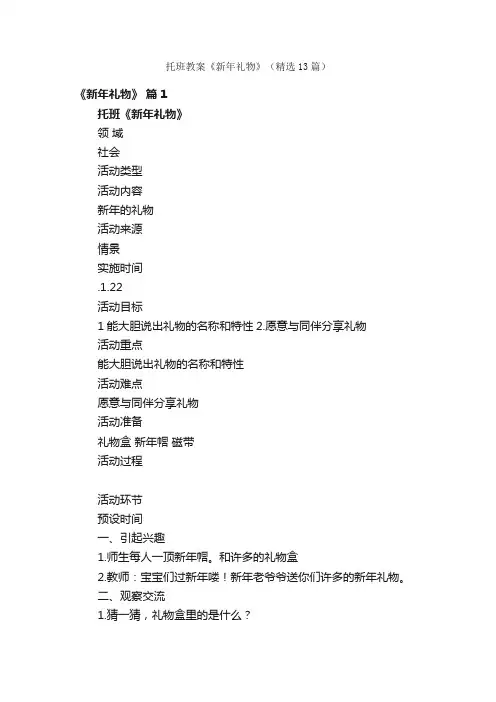 托班教案《新年礼物》（精选13篇）

《新年礼物》 篇1

托班《新年礼物》

领 域

社会

活动类型

活动内容

新年的礼物

活动来源

情景

实施时间

.1.22

活动目标

1 能大胆说出礼物的名称和特性 2.愿意与同伴分享礼物

活动重点

能大胆说出礼物的名称和特性

活动难点

愿意与同伴分享礼物

活动准备

礼物盒 新年帽 磁带

活动过程

活动环节

预设时间

一、引起兴趣

1.师生每人一顶新年帽。和许多的礼物盒

2.教师：宝宝们过新年喽！新年老爷爷送你们许多的新年礼物。

二、观察交流

1.猜一猜，礼物盒里的是什么？